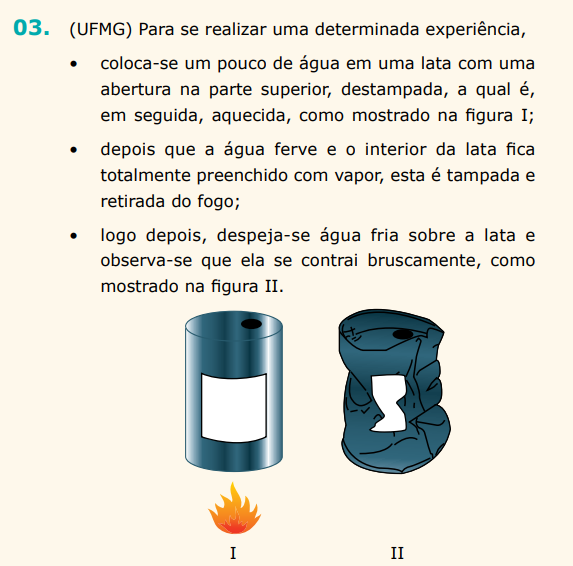 03. (UFMG) Para se realizar uma determinada experiência,

• coloca-se um pouco de água em uma lata com uma abertura na parte superior, destampada, a qual é, em seguida, aquecida, como mostrado na figura I;

• depois que a água ferve e o interior da lata fica totalmente preenchido com vapor, esta é tampada e retirada do fogo;

• logo depois, despeja-se água fria sobre a lata e observa-se que ela se contrai bruscamente, como mostrado na figura II.

I

II